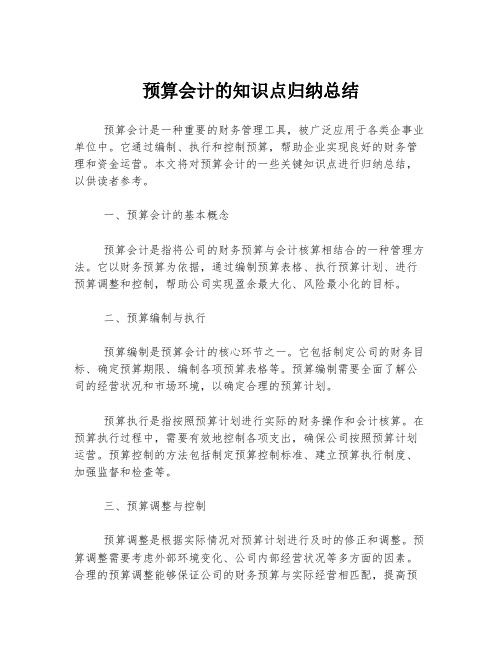 预算会计的知识点归纳总结

预算会计是一种重要的财务管理工具，被广泛应用于各类企事业单位中。它通过编制、执行和控制预算，帮助企业实现良好的财务管理和资金运营。本文将对预算会计的一些关键知识点进行归纳总结，以供读者参考。

一、预算会计的基本概念

预算会计是指将公司的财务预算与会计核算相结合的一种管理方法。它以财务预算为依据，通过编制预算表格、执行预算计划、进行预算调整和控制，帮助公司实现盈余最大化、风险最小化的目标。

二、预算编制与执行

预算编制是预算会计的核心环节之一。它包括制定公司的财务目标、确定预算期限、编制各项预算表格等。预算编制需要全面了解公司的经营状况和市场环境，以确定合理的预算计划。

预算执行是指按照预算计划进行实际的财务操作和会计核算。在预算执行过程中，需要有效地控制各项支出，确保公司按照预算计划运营。预算控制的方法包括制定预算控制标准、建立预算执行制度、加强监督和检查等。

三、预算调整与控制

预算调整是根据实际情况对预算计划进行及时的修正和调整。预算调整需要考虑外部环境变化、公司内部经营状况等多方面的因素。合理的预算调整能够保证公司的财务预算与实际经营相匹配，提高预